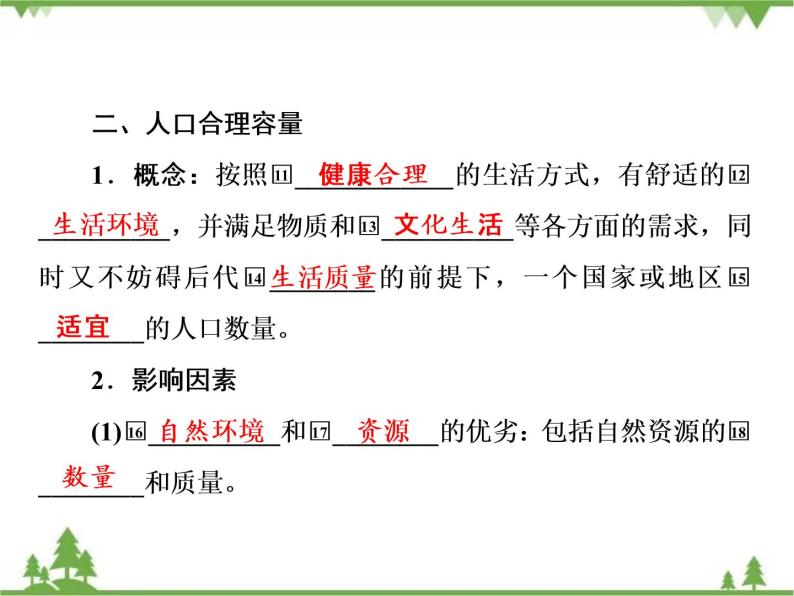 二、人口合理容量

1．概念：按照⑪健康合理的生活方式，有舒适的⑫生活环境，并满足物质和⑬文化生活等各方面的需求，同时又不妨碍后代⑭生活质量的前提下，一个国家或地区⑮适宜的人口数量。

2．影响因素

(1)⑯自然环境和⑰资源的优劣：包括自然资源的⑱数量和质量。